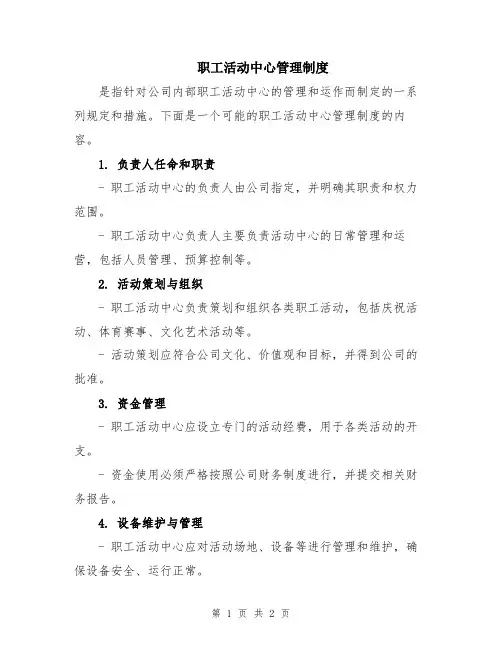 职工活动中心管理制度

是指针对公司内部职工活动中心的管理和运作而制定的一系列规定和措施。下面是一个可能的职工活动中心管理制度的内容。

1. 负责人任命和职责

- 职工活动中心的负责人由公司指定，并明确其职责和权力范围。

- 职工活动中心负责人主要负责活动中心的日常管理和运营，包括人员管理、预算控制等。

2. 活动策划与组织

- 职工活动中心负责策划和组织各类职工活动，包括庆祝活动、体育赛事、文化艺术活动等。

- 活动策划应符合公司文化、价值观和目标，并得到公司的批准。

3. 资金管理

- 职工活动中心应设立专门的活动经费，用于各类活动的开支。

- 资金使用必须严格按照公司财务制度进行，并提交相关财务报告。

4. 设备维护与管理

- 职工活动中心应对活动场地、设备等进行管理和维护，确保设备安全、运行正常。

第 1 页 共 2 页